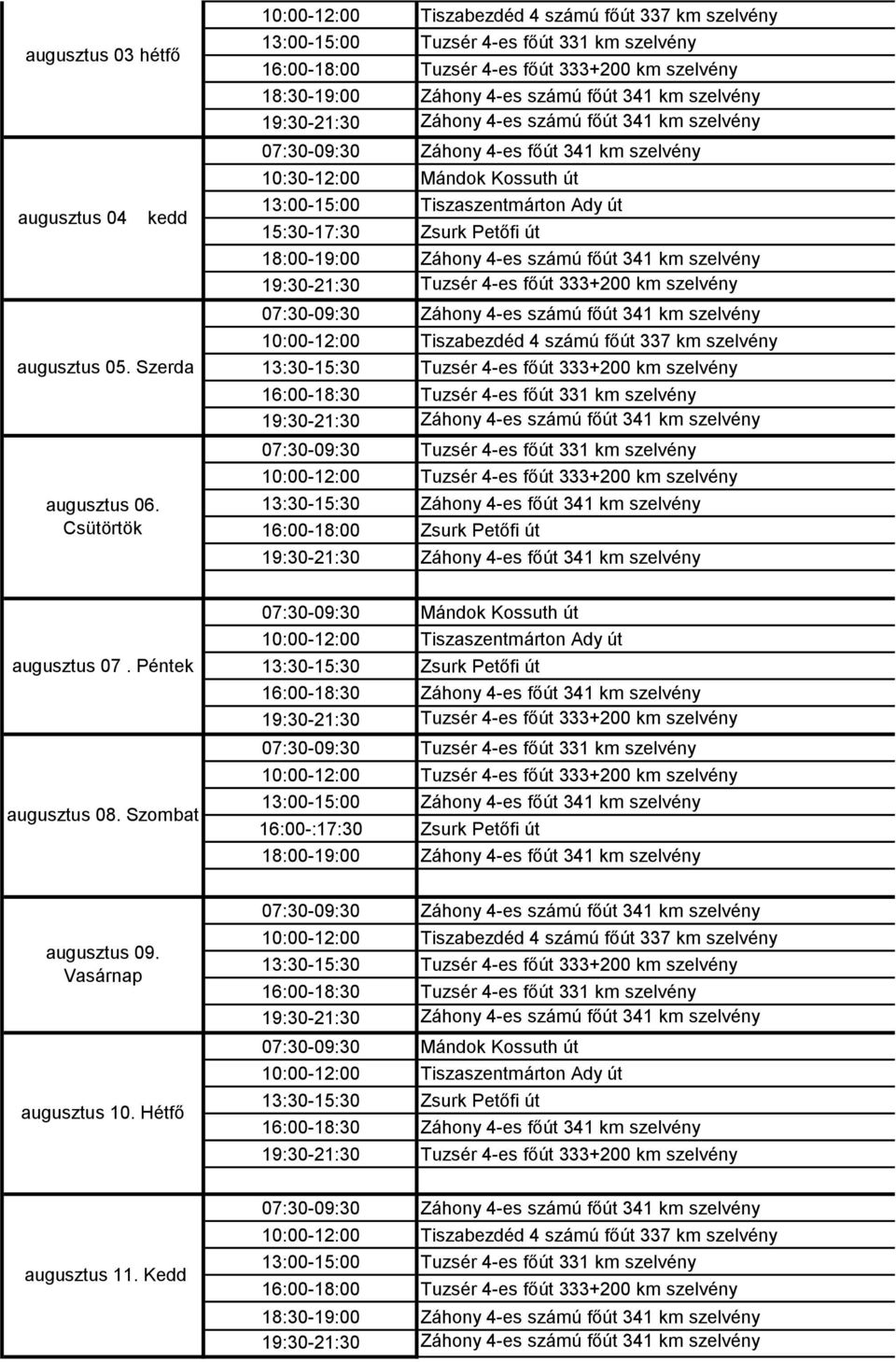 | | | |
|---|---|---|
| augusztus 03 hétfő | 10:00-12:00 | Tiszabezdéd 4 számú főút 337 km szelvény |
| | 13:00-15:00 | Tuzsér 4-es főút 331 km szelvény |
| | 16:00-18:00 | Tuzsér 4-es főút 333+200 km szelvény |
| | 18:30-19:00 | Záhony 4-es számú főút 341 km szelvény |
| | 19:30-21:30 | Záhony 4-es számú főút 341 km szelvény |
| augusztus 04 kedd | 07:30-09:30 | Záhony 4-es főút 341 km szelvény |
| | 10:30-12:00 | Mándok Kossuth út |
| | 13:00-15:00 | Tiszaszentmárton Ady út |
| | 15:30-17:30 | Zsurk Petőfi út |
| | 18:00-19:00 | Záhony 4-es számú főút 341 km szelvény |
| | 19:30-21:30 | Tuzsér 4-es főút 333+200 km szelvény |
| augusztus 05. Szerda | 07:30-09:30 | Záhony 4-es számú főút 341 km szelvény |
| | 10:00-12:00 | Tiszabezdéd 4 számú főút 337 km szelvény |
| | 13:30-15:30 | Tuzsér 4-es főút 333+200 km szelvény |
| | 16:00-18:30 | Tuzsér 4-es főút 331 km szelvény |
| | 19:30-21:30 | Záhony 4-es számú főút 341 km szelvény |
| augusztus 06. Csütörtök | 07:30-09:30 | Tuzsér 4-es főút 331 km szelvény |
| | 10:00-12:00 | Tuzsér 4-es főút 333+200 km szelvény |
| | 13:30-15:30 | Záhony 4-es főút 341 km szelvény |
| | 16:00-18:00 | Zsurk Petőfi út |
| | 19:30-21:30 | Záhony 4-es főút 341 km szelvény |
| augusztus 07 . Péntek | 07:30-09:30 | Mándok Kossuth út |
| | 10:00-12:00 | Tiszaszentmárton Ady út |
| | 13:30-15:30 | Zsurk Petőfi út |
| | 16:00-18:30 | Záhony 4-es főút 341 km szelvény |
| | 19:30-21:30 | Tuzsér 4-es főút 333+200 km szelvény |
| augusztus 08. Szombat | 07:30-09:30 | Tuzsér 4-es főút 331 km szelvény |
| | 10:00-12:00 | Tuzsér 4-es főút 333+200 km szelvény |
| | 13:00-15:00 | Záhony 4-es főút 341 km szelvény |
| | 16:00-:17:30 | Zsurk Petőfi út |
| | 18:00-19:00 | Záhony 4-es főút 341 km szelvény |
| augusztus 09. Vasárnap | 07:30-09:30 | Záhony 4-es számú főút 341 km szelvény |
| | 10:00-12:00 | Tiszabezdéd 4 számú főút 337 km szelvény |
| | 13:30-15:30 | Tuzsér 4-es főút 333+200 km szelvény |
| | 16:00-18:30 | Tuzsér 4-es főút 331 km szelvény |
| | 19:30-21:30 | Záhony 4-es számú főút 341 km szelvény |
| augusztus 10. Hétfő | 07:30-09:30 | Mándok Kossuth út |
| | 10:00-12:00 | Tiszaszentmárton Ady út |
| | 13:30-15:30 | Zsurk Petőfi út |
| | 16:00-18:30 | Záhony 4-es főút 341 km szelvény |
| | 19:30-21:30 | Tuzsér 4-es főút 333+200 km szelvény |
| augusztus 11. Kedd | 07:30-09:30 | Záhony 4-es számú főút 341 km szelvény |
| | 10:00-12:00 | Tiszabezdéd 4 számú főút 337 km szelvény |
| | 13:00-15:00 | Tuzsér 4-es főút 331 km szelvény |
| | 16:00-18:00 | Tuzsér 4-es főút 333+200 km szelvény |
| | 18:30-19:00 | Záhony 4-es számú főút 341 km szelvény |
| | 19:30-21:30 | Záhony 4-es számú főút 341 km szelvény |